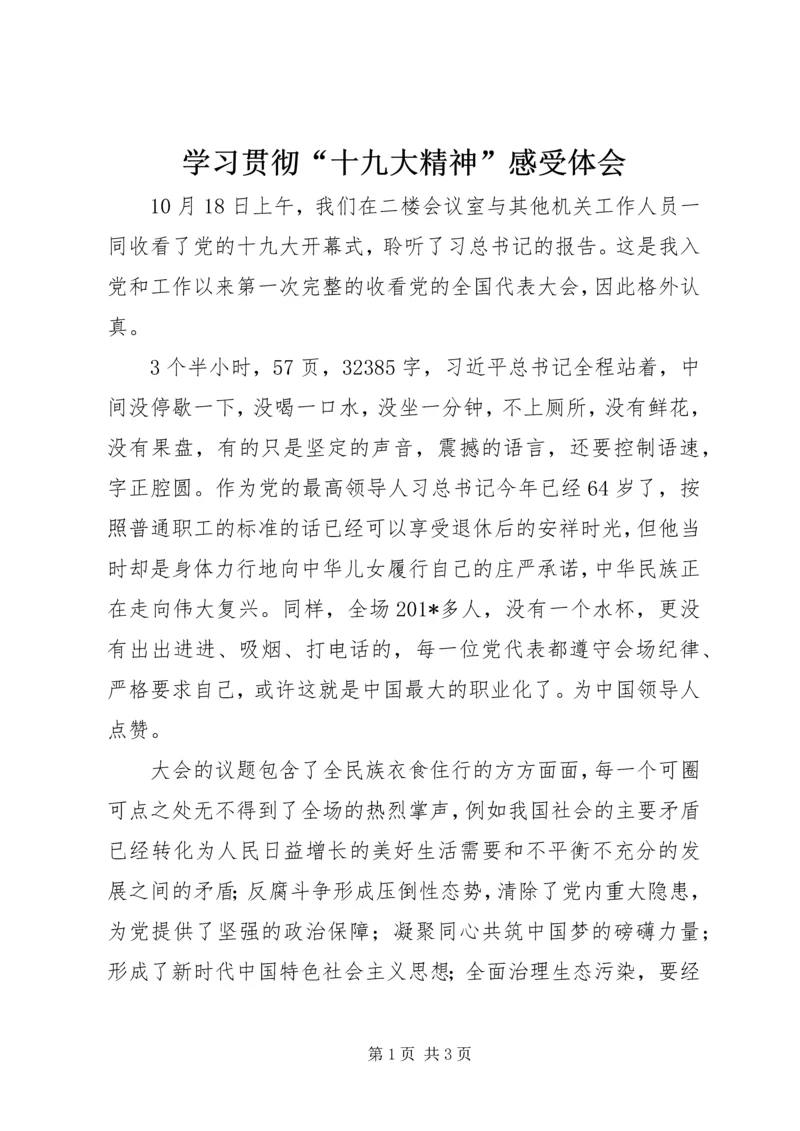 学习贯彻“十九大精神”感受体会

10月18日上午，我们在二楼会议室与其他机关工作人员一同收看了党的十九大开幕式，聆听了习总书记的报告。这是我入党和工作以来第一次完整的收看党的全国代表大会，因此格外认真。

3个半小时，57页，32385字，习近平总书记全程站着，中间没停歇一下，没喝一口水，没坐一分钟，不上厕所，没有鲜花，没有果盘，有的只是坚定的声音，震撼的语言，还要控制语速，字正腔圆。作为党的最高领导人习总书记今年已经64岁了，按照普通职工的标准的话已经可以享受退休后的安祥时光，但他当时却是身体力行地向中华儿女履行自己的庄严承诺，中华民族正在走向伟大复兴。同样，全场201*多人，没有一个水杯，更没有出出进进、吸烟、打电话的，每一位党代表都遵守会场纪律、严格要求自己，或许这就是中国最大的职业化了。为中国领导人点赞。

大会的议题包含了全民族衣食住行的方方面面，每一个可圈可点之处无不得到了全场的热烈掌声，例如我国社会的主要矛盾已经转化为人民日益增长的美好生活需要和不平衡不充分的发展之间的矛盾；反腐斗争形成压倒性态势，清除了党内重大隐患，为党提供了坚强的政治保障；凝聚同心共筑中国梦的磅礴力量；形成了新时代中国特色社会主义思想；全面治理生态污染，要经

第1页 共3页